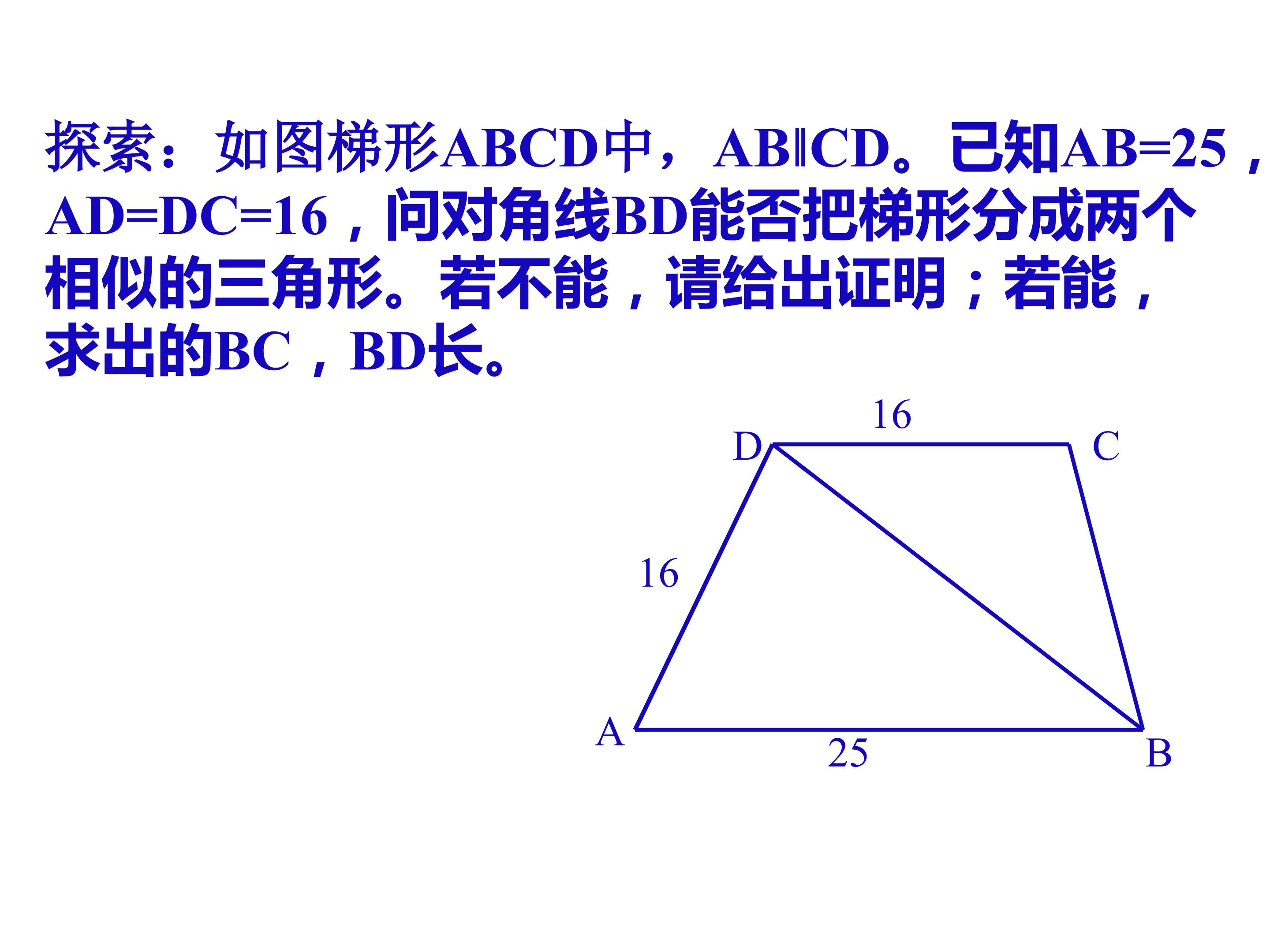 探索：如图梯形ABCD中，AB∥CD。已知AB=25，AD=DC=16，问对角线BD能否把梯形分成两个相似的三角形。若不能，请给出证明；若能，求出的BC，BD长。

16
D
C
16
A
25
B